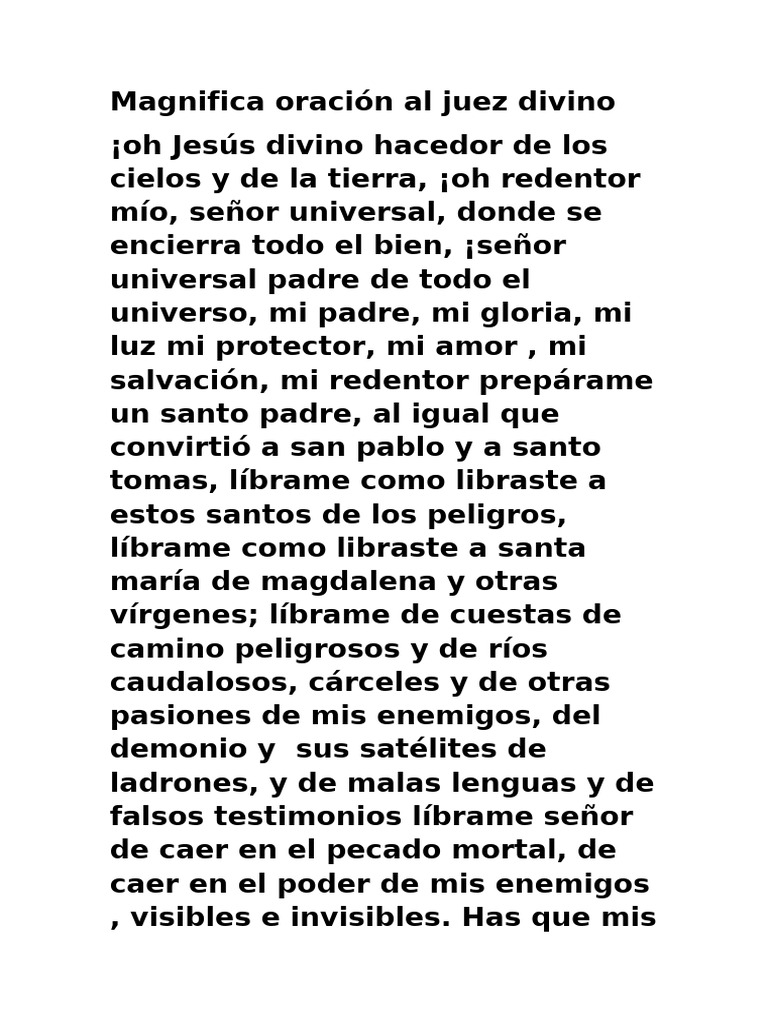 Magnifica oración al juez divino

¡oh Jesús divino hacedor de los cielos y de la tierra, ¡oh redentor mío, señor universal, donde se encierra todo el bien, ¡señor universal padre de todo el universo, mi padre, mi gloria, mi luz mi protector, mi amor , mi salvación, mi redentor prepárame un santo padre, al igual que convirtió a san pablo y a santo tomas, líbrame como libraste a estos santos de los peligros, líbrame como libraste a santa maría de magdalena y otras vírgenes; líbrame de cuestas de camino peligrosos y de ríos caudalosos, cárceles y de otras pasiones de mis enemigos, del demonio y sus satélites de ladrones, y de malas lenguas y de falsos testimonios líbrame señor de caer en el pecado mortal, de caer en el poder de mis enemigos , visibles e invisibles. Has que mis